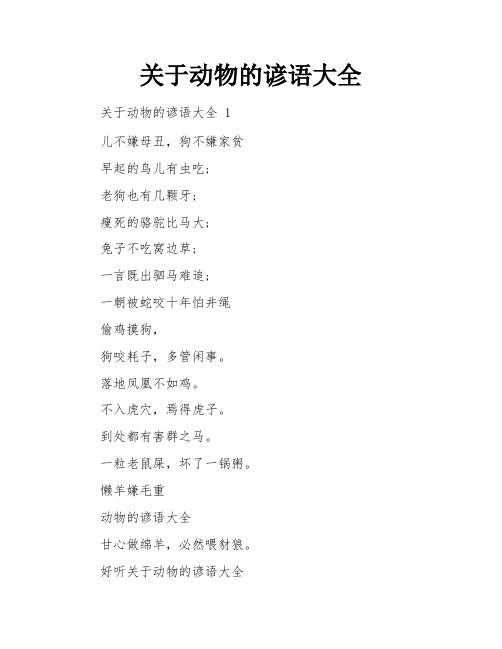 关于动物的谚语大全

关于动物的谚语大全 1

儿不嫌母丑，狗不嫌家贫

早起的鸟儿有虫吃；

老狗也有几颗牙；

瘦死的骆驼比马大；

兔子不吃窝边草；

一言既出驷马难追；

一朝被蛇咬十年怕井绳

偷鸡摸狗，

狗咬耗子，多管闲事。

落地凤凰不如鸡。

不入虎穴，焉得虎子。

到处都有害群之马。

一粒老鼠屎，坏了一锅粥。

懒羊嫌毛重

动物的谚语大全

甘心做绵羊，必然喂豺狼。

好听关于动物的谚语大全